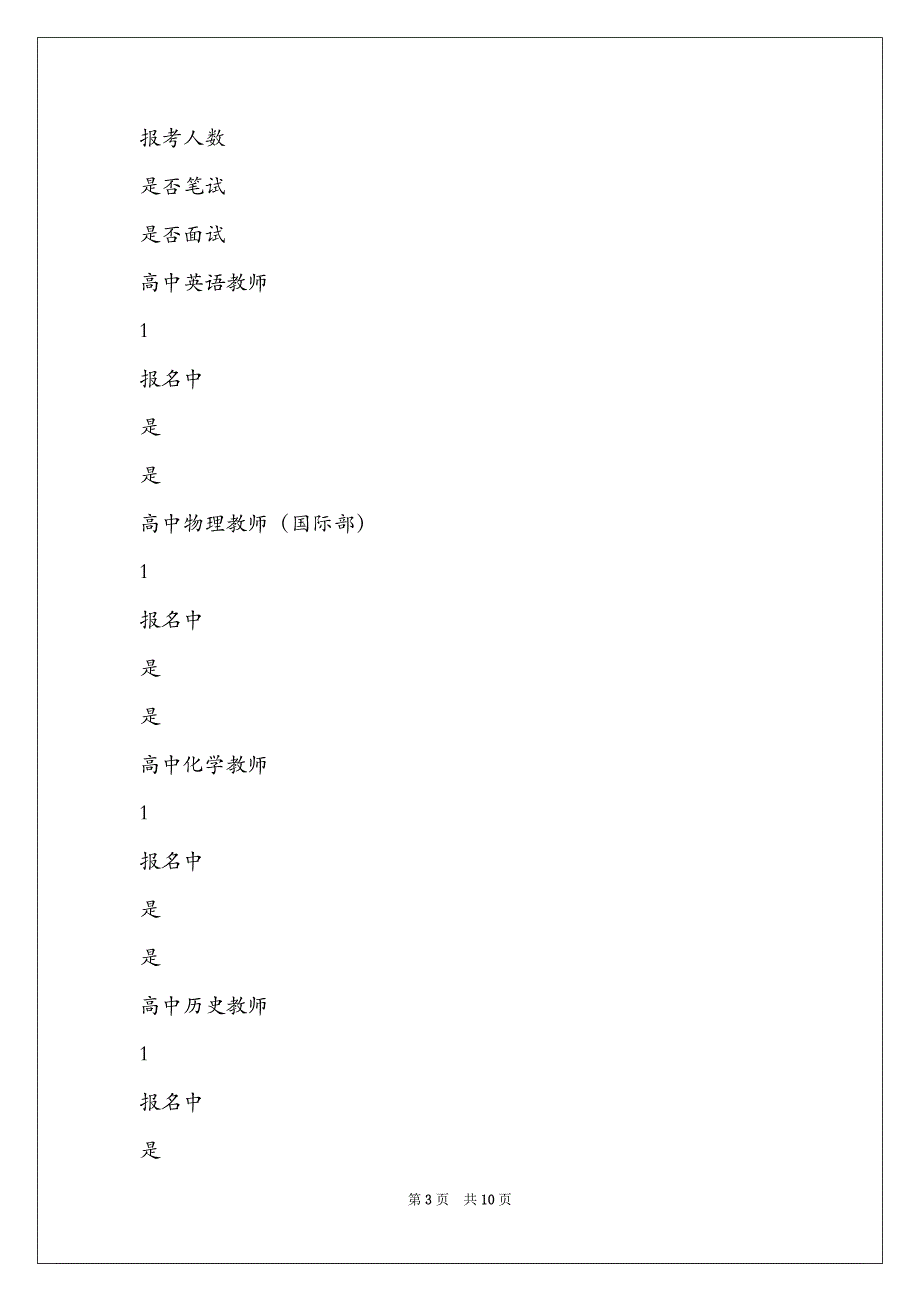 报考人数

是否笔试

是否面试

高中英语教师

1

报名中

是

是

高中物理教师（国际部）

1

报名中

是

是

高中化学教师

1

报名中

是

是

高中历史教师

1

报名中

是

第 3 页　共 10 页